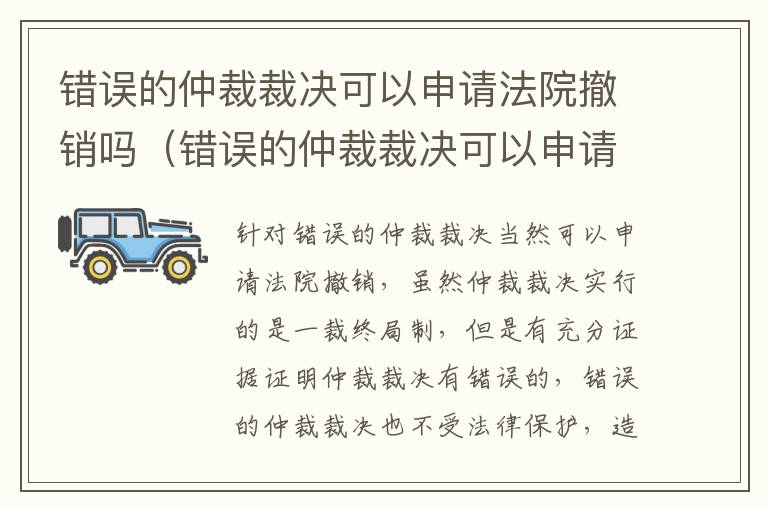 错误的仲裁裁决可以申请法院撤销吗（错误的仲裁裁决可以申请

针对错误的仲裁裁决当然可以申请法院撤销，虽然仲裁裁决实行的是一裁终局制，但是有充分证据证明仲裁裁决有错误的，错误的仲裁裁决也不受法律保护，造